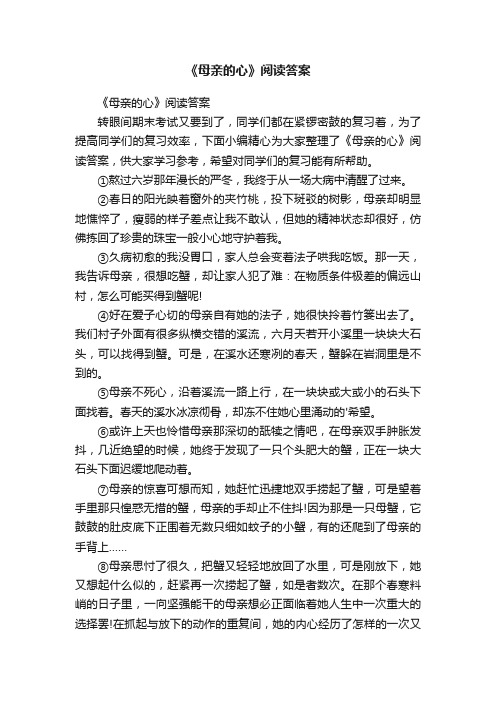 《母亲的心》阅读答案

《母亲的心》阅读答案

转眼间期末考试又要到了，同学们都在紧锣密鼓的复习着，为了提高同学们的复习效率，下面小编精心为大家整理了《母亲的心》阅读答案，供大家学习参考，希望对同学们的复习能有所帮助。

①熬过六岁那年漫长的严冬，我终于从一场大病中清醒了过来。

②春日的阳光映着窗外的夹竹桃，投下斑驳的树影，母亲却明显地憔悴了，瘦弱的样子差点让我不敢认，但她的精神状态却很好，仿佛拣回了珍贵的珠宝一般小心地守护着我。

③久病初愈的我没胃口，家人总会变着法子哄我吃饭。那一天，我告诉母亲，很想吃蟹，却让家人犯了难：在物质条件极差的偏远山村，怎么可能买得到蟹呢!

④好在爱子心切的母亲自有她的法子，她很快拎着竹篓出去了。我们村子外面有很多纵横交错的溪流，六月天若开小溪里一块块大石头，可以找得到蟹。可是，在溪水还寒冽的春天，蟹躲在岩洞里是不到的。

⑤母亲不死心，沿着溪流一路上行，在一块块或大或小的石头下面找着。春天的溪水冰凉彻骨，却冻不住她心里涌动的'希望。

⑥或许上天也怜惜母亲那深切的舐犊之情吧，在母亲双手肿胀发抖，几近绝望的时候，她终于发现了一只个头肥大的蟹，正在一块大石头下面迟缓地爬动着。

⑦母亲的惊喜可想而知，她赶忙迅捷地双手捞起了蟹，可是望着手里那只惶惑无措的蟹，母亲的手却止不住抖!因为那是一只母蟹，它鼓鼓的肚皮底下正围着无数只细如蚊子的小蟹，有的还爬到了母亲的手背上……

⑧母亲思忖了很久，把蟹又轻轻地放回了水里，可是刚放下，她又想起什么似的，赶紧再一次捞起了蟹，如是者数次。在那个春寒料峭的日子里，一向坚强能干的母亲想必正面临着她人生中一次重大的选择罢!在抓起与放下的动作的重复间，她的内心经历了怎样的一次又